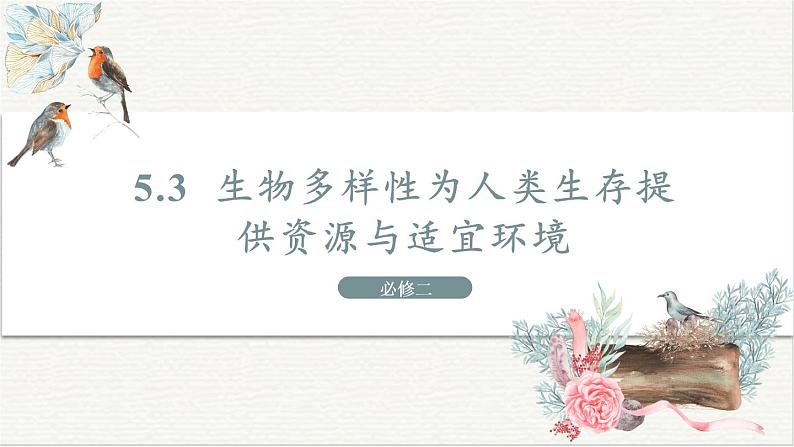 5.3 生物多样性为人类生存提供资源与适宜环境

必修二